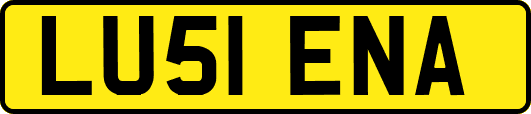 LU51 ENA